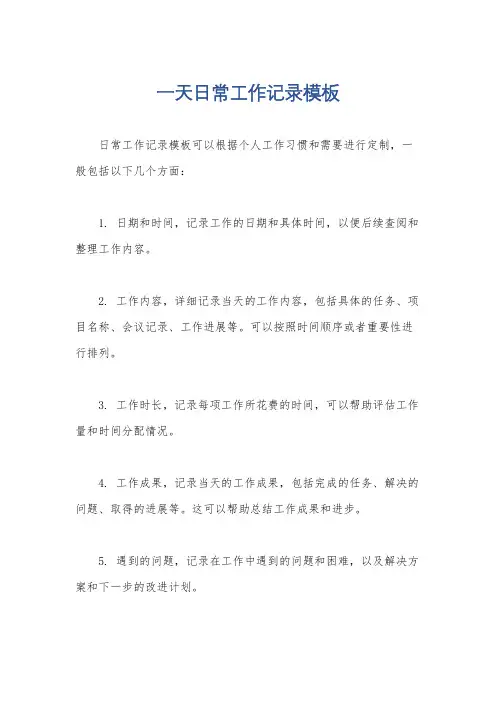 一天日常工作记录模板

日常工作记录模板可以根据个人工作习惯和需要进行定制，一般包括以下几个方面：

1. 日期和时间，记录工作的日期和具体时间，以便后续查阅和整理工作内容。

2. 工作内容，详细记录当天的工作内容，包括具体的任务、项目名称、会议记录、工作进展等。可以按照时间顺序或者重要性进行排列。

3. 工作时长，记录每项工作所花费的时间，可以帮助评估工作量和时间分配情况。

4. 工作成果，记录当天的工作成果，包括完成的任务、解决的问题、取得的进展等。这可以帮助总结工作成果和进步。

5. 遇到的问题，记录在工作中遇到的问题和困难，以及解决方案和下一步的改进计划。